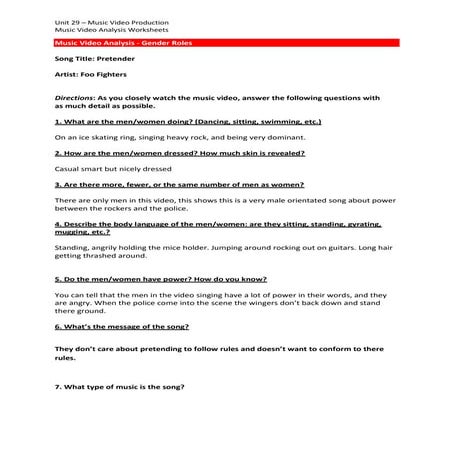 Unit 29 – Music Video Production
Music Video Analysis Worksheets

Music Video Analysis - Gender Roles

Song Title: Pretender

Artist: Foo Fighters

Directions: As you closely watch the music video, answer the following questions with as much detail as possible.

1. What are the men/women doing? (Dancing, sitting, swimming, etc.)

On an ice skating ring, singing heavy rock, and being very dominant.

2. How are the men/women dressed? How much skin is revealed?

Casual smart but nicely dressed

3. Are there more, fewer, or the same number of men as women?

There are only men in this video, this shows this is a very male orientated song about power between the rockers and the police.

4. Describe the body language of the men/women: are they sitting, standing, gyrating, mugging, etc.?

Standing, angrily holding the mice holder. Jumping around rocking out on guitars. Long hair getting thrashed around.

5. Do the men/women have power? How do you know?

You can tell that the men in the video singing have a lot of power in their words, and they are angry. When the police come into the scene the wingers don't back down and stand there ground.

6. What's the message of the song?

They don't care about pretending to follow rules and doesn't want to conform to there rules.

7. What type of music is the song?